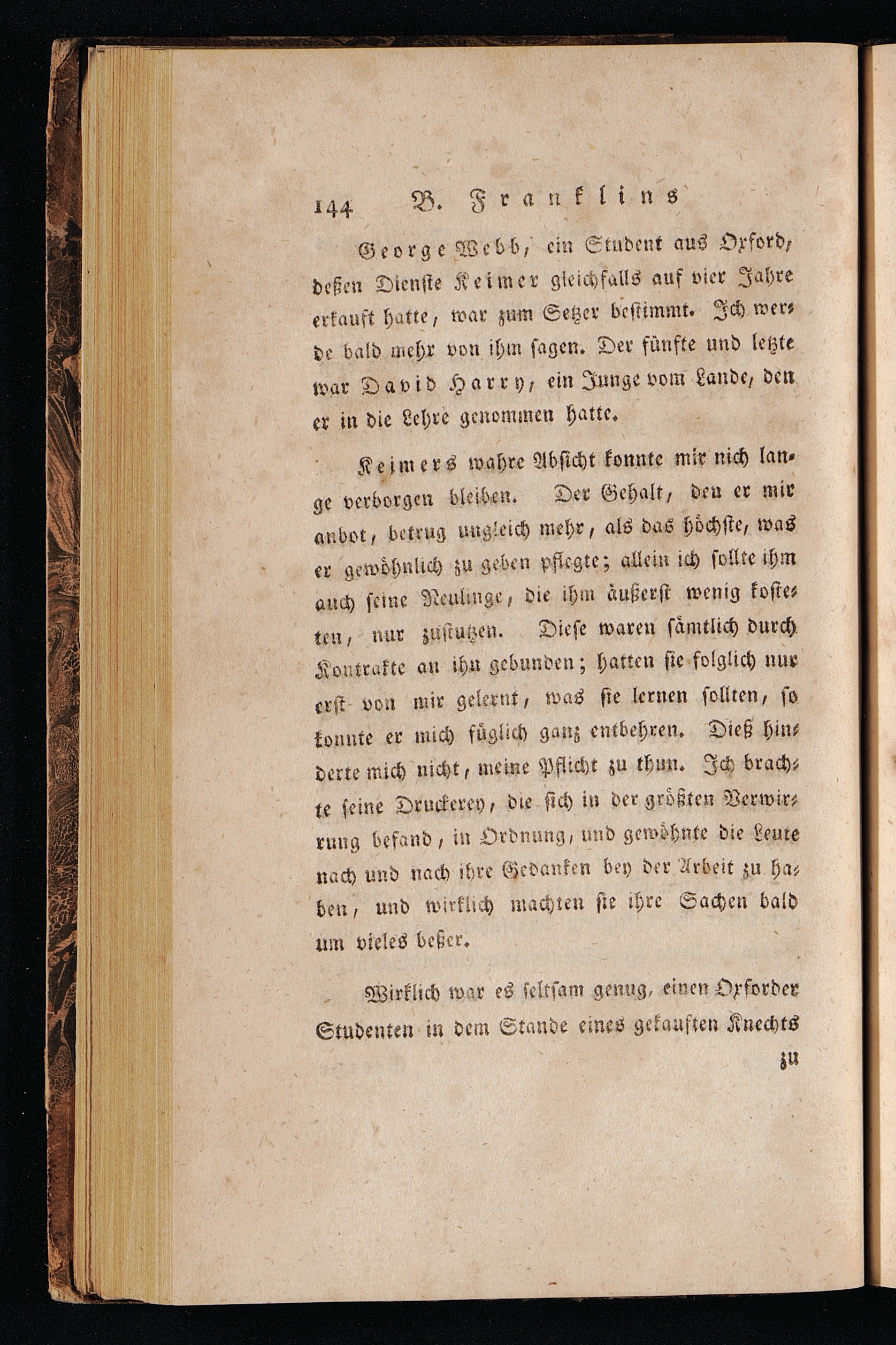 144 B. Franklins

George Webb, ein Student aus Oxford, deßen Dienste Keimer gleichfalls auf vier Jahre erkauft hatte, war zum Setzer bestimmt. Ich werde bald mehr von ihm sagen. Der fünfte und letzte war David Harry, ein Junge vom Lande, den er in die Lehre genommen hatte.

Keimers wahre Absicht konnte mir nich lange verborgen bleiben. Der Gehalt, den er mir anbot, betrug ungleich mehr, als das höchste, was er gewöhnlich zu geben pflegte; allein ich sollte ihm auch seine Neulinge, die ihm äußerst wenig kosteten, nur zustutzen. Diese waren sämtlich durch Kontrakte an ihn gebunden; hatten sie folglich nur erst von mir gelernt, was sie lernen sollten, so konnte er mich füglich ganz entbehren. Dieß hinderte mich nicht, meine Pflicht zu thun. Ich brachte seine Druckerey, die sich in der größten Verwirrung befand, in Ordnung, und gewöhnte die Leute nach und nach ihre Gedanken bey der Arbeit zu haben, und wirklich machten sie ihre Sachen bald um vieles beßer.

Wirklich war es seltsam genug, einen Oxforder Studenten in dem Stande eines gekauften Knechts zu